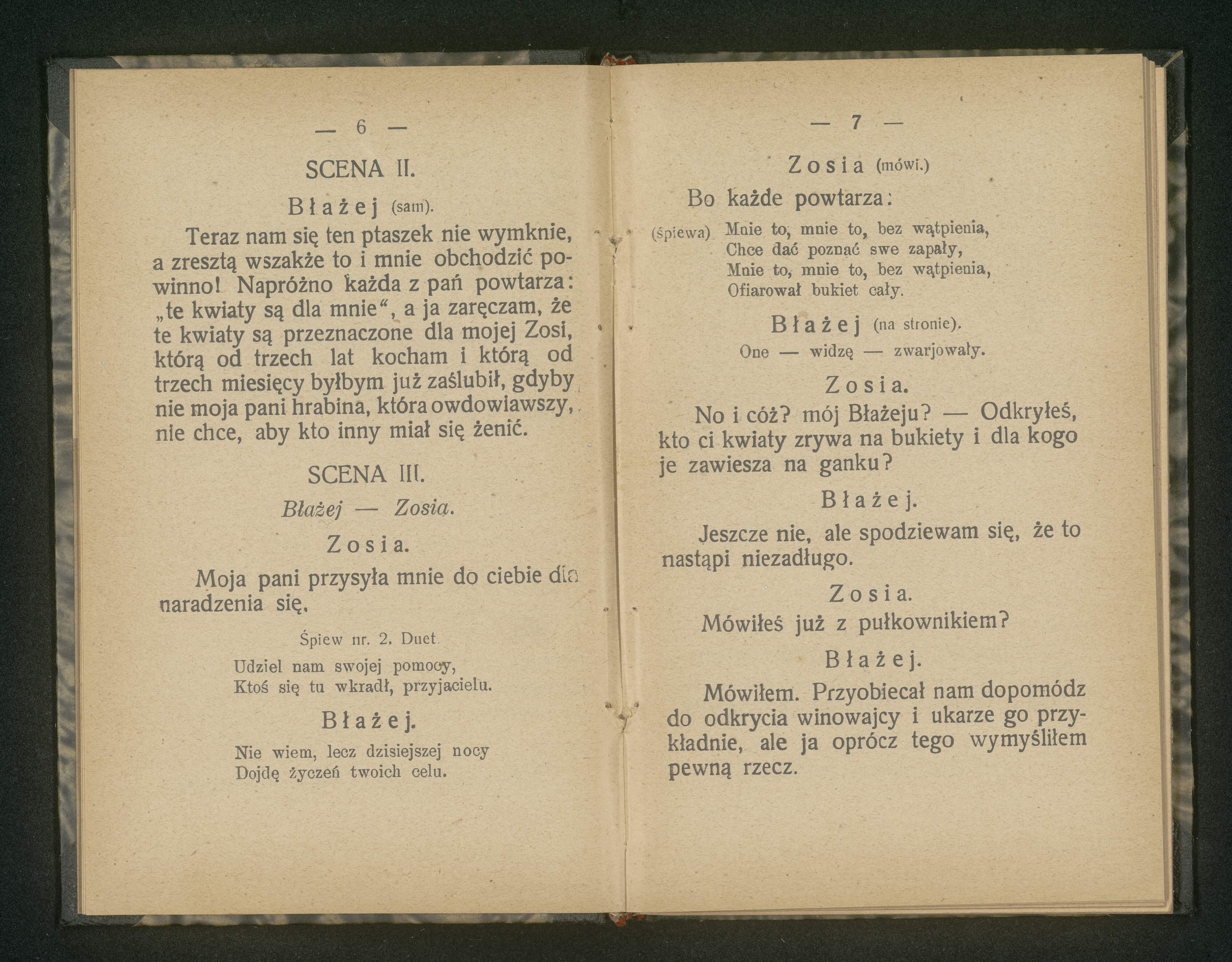 — 6 —

SCENA II.

Błażej (sam).

Teraz nam się ten ptaszek nie wymknie, a zresztą wszakże to i mnie obchodzić powinno! Napróżno każda z pań powtarza: „te kwiaty są dla mnie“, a ja zaręczam, że te kwiaty są przeznaczone dla mojej Zosi, którą od trzech lat kocham i którą od trzech miesięcy byłbym już zaślubił, gdyby nie moja pani hrabina, która owdowiawszy, nie chce, aby kto inny miał się żenić.

SCENA III.

Błażej — Zosia.

Zosia.

Moja pani przysyła mnie do ciebie dla naradzenia się.

Śpiew nr. 2. Duet.

Udziel nam swojej pomocy,
Ktoś się tu wkradł, przyjacielu.

Błażej.

Nie wiem, lecz dzisiejszej nocy
Dojdę życzeń twoich celu.

— 7 —

Zosia (mówi.)

Bo każde powtarza:

(śpiewa) Mnie to, mnie to, bez wątpienia,
Chce dać poznać swe zapały,
Mnie to, mnie to, bez wątpienia,
Ofiarował bukiet cały.

Błażej (na stronie).

One — widzę — zwarjowały.

Zosia.

No i cóż? mój Błażeju? — Odkryłeś, kto ci kwiaty zrywa na bukiety i dla kogo je zawiesza na ganku?

Błażej.

Jeszcze nie, ale spodziewam się, że to nastąpi niezadługo.

Zosia.

Mówiłeś już z pułkownikiem?

Błażej.

Mówiłem. Przyobiecał nam dopomódz do odkrycia winowajcy i ukarze go przykładnie, ale ja oprócz tego wymyśliłem pewną rzecz.